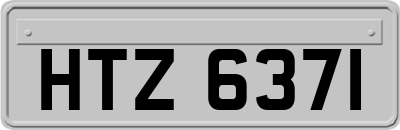 HTZ 6371